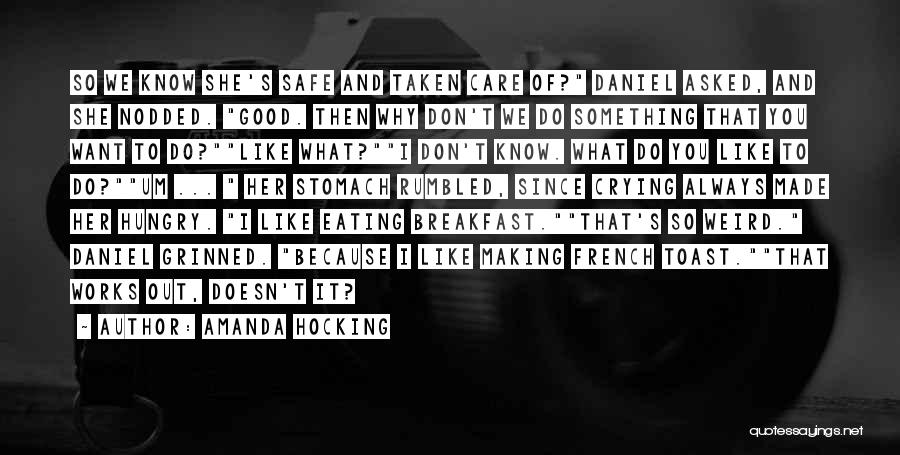 SO WE KNOW SHE'S SAFE AND TAKEN CARE OF?" DANIEL ASKED, AND SHE NODDED. "GOOD. THEN WHY DON'T WE DO SOMETHING THAT YOU WANT TO DO?""LIKE WHAT?""I DON'T KNOW. WHAT DO YOU LIKE TO DO?""UM ... " HER STOMACH RUMBLED, SINCE CRYING ALWAYS MADE HER HUNGRY. "I LIKE EATING BREAKFAST.""THAT'S SO WEIRD." DANIEL GRINNED. "BECAUSE I LIKE MAKING FRENCH TOAST.""THAT WORKS OUT, DOESN'T IT?

~ AUTHOR: AMANDA HOCKING

quotessayings.net